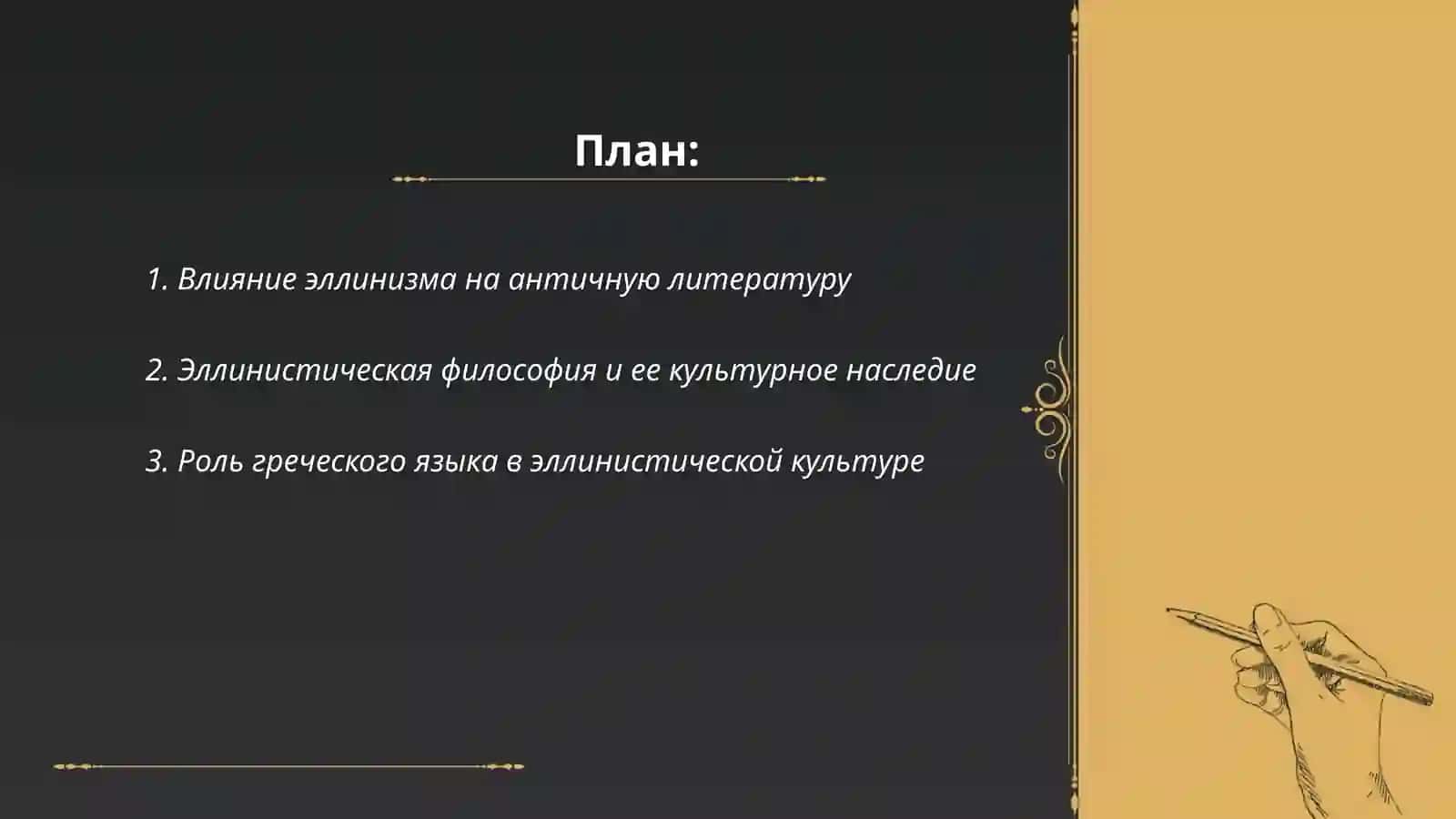 План:

1. Влияние эллинизма на античную литературу

2. Эллинистическая философия и ее культурное наследие

3. Роль греческого языка в эллинистической культуре